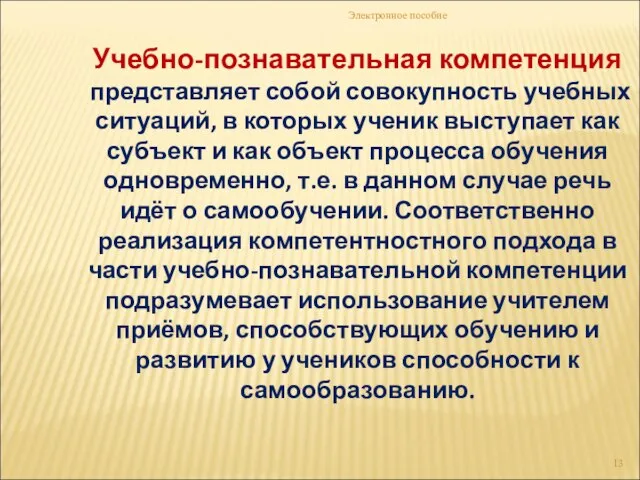 Электронное пособие

Учебно-познавательная компетенция представляет собой совокупность учебных ситуаций, в которых ученик выступает как субъект и как объект процесса обучения одновременно, т.е. в данном случае речь идёт о самообучении. Соответственно реализация компетентностного подхода в части учебно-познавательной компетенции подразумевает использование учителем приёмов, способствующих обучению и развитию у учеников способности к самообразованию.

13